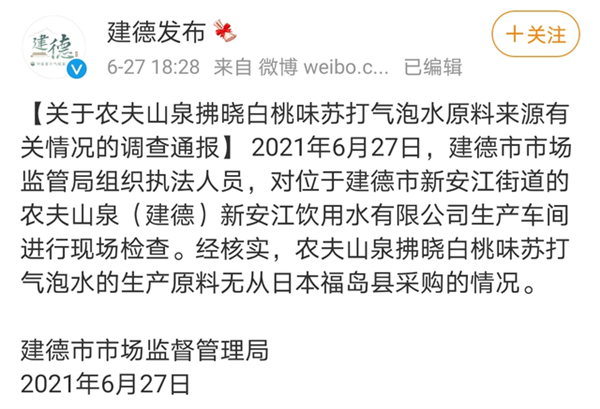 建德

建德发布

十关注

6-27 18:28 来自 微博 weibo.c... 已编辑

【关于农夫山泉拂晓白桃味苏打气泡水原料来源有关情况的调查通报】 2021年6月27日，建德市市场监管局组织执法人员，对位于建德市新安江街道的农夫山泉（建德）新安江饮用水有限公司生产车间进行现场检查。经核实，农夫山泉拂晓白桃味苏打气泡水的生产原料无从日本福岛县采购的情况。

建德市市场监督管理局
2021年6月27日